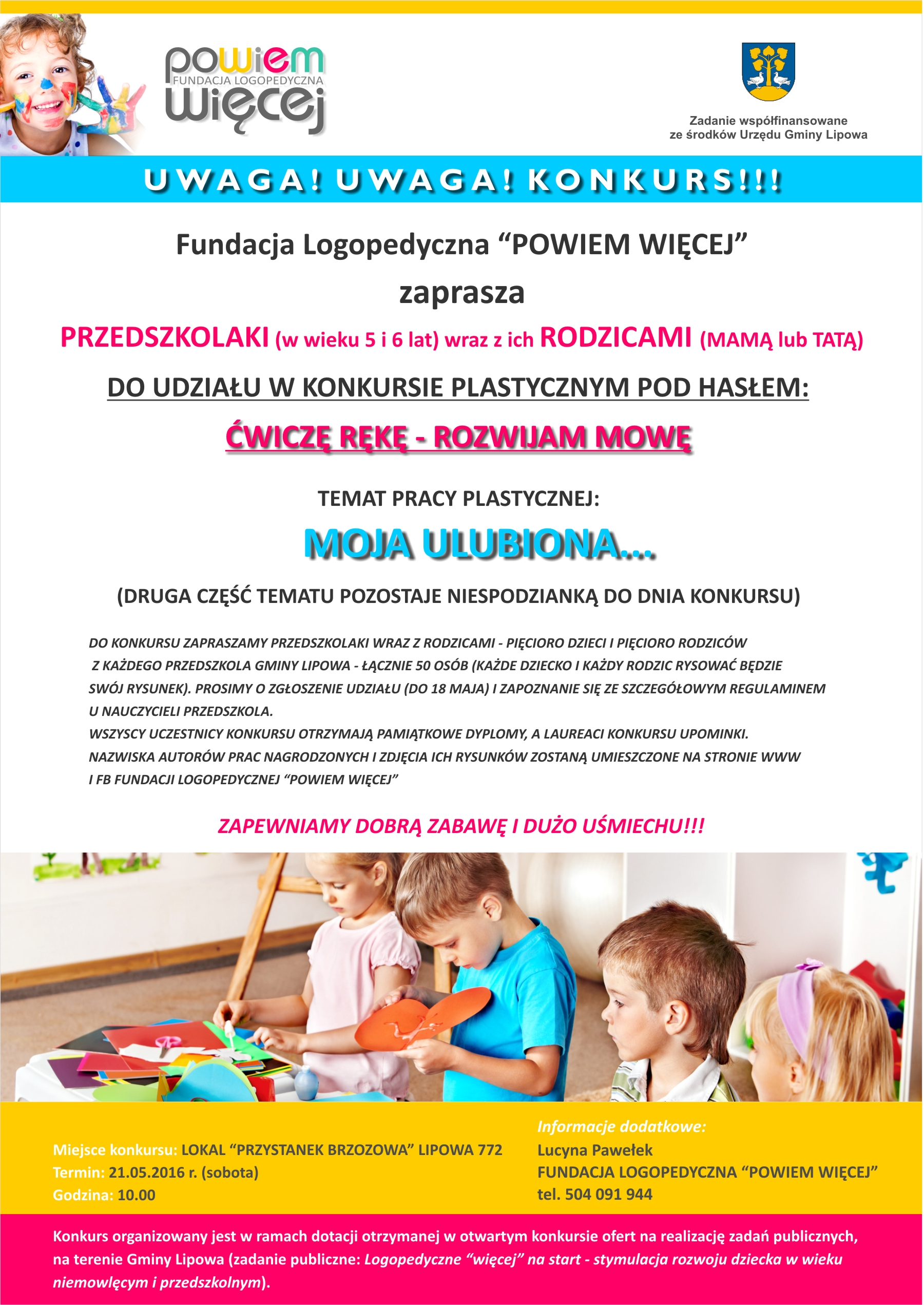 powiem
FUNDACJA LOGOPEDYCZNA
więcej

Zadanie współfinansowane ze środków Urzędu Gminy Lipowa

UWAGA! UWAGA! KONKURS!!!

Fundacja Logopedyczna “POWIEM WIĘCEJ”
zaprasza
PRZEDSZKOLAKI (w wieku 5 i 6 lat) wraz z ich RODZICAMI (MAMĄ lub TATĄ)
DO UDZIAŁU W KONKURSIE PLASTYCZNYM POD HASŁEM:
ĆWICZĘ RĘKĘ - ROZWIJAM MOWĘ

TEMAT PRACY PLASTYCZNEJ:
MOJA ULUBIONA...
(DRUGA CZĘŚĆ TEMATU POZOSTAJE NIESPODZIANKĄ DO DNIA KONKURSU)

DO KONKURSU ZAPRASZAMY PRZEDSZKOLAKI WRAZ Z RODZICAMI - PIĘCIORO DZIECI I PIĘCIORO RODZICÓW Z KAŻDEGO PRZEDSZKOLA GMINY LIPOWA - ŁĄCZNIE 50 OSÓB (KAŻDE DZIECKO I KAŻDY RODZIC RYSOWAĆ BĘDZIE SWÓJ RYSUNEK). PROSIMY O ZGŁOSZENIE UDZIAŁU (DO 18 MAJA) I ZAPOZNANIE SIĘ ZE SZCZEGÓŁOWYM REGULAMINEM U NAUCZYCIELI PRZEDSZKOLA.
WSZYSCY UCZESTNICY KONKURSU OTRZYMAJĄ PAMIĄTKOWE DYPLOMY, A LAUREACI KONKURSU UPOMINKI.
NAZWISKA AUTORÓW PRAC NAGRODZONYCH I ZDJĘCIA ICH RYSUNKÓW ZOSTANĄ UMIESZCZONE NA STRONIE WWW I FB FUNDACJI LOGOPEDYCZNEJ “POWIEM WIĘCEJ”

ZAPEWNIAMY DOBRĄ ZABAWĘ I DUŻO UŚMIECHU!!!

Miejsce konkursu: LOKAL “PRZYSTANEK BRZOZOWA” LIPOWA 772
Termin: 21.05.2016 r. (sobota)
Godzina: 10.00

Informacje dodatkowe:
Lucyna Pawełek
FUNDACJA LOGOPEDYCZNA “POWIEM WIĘCEJ”
tel. 504 091 944

Konkurs organizowany jest w ramach dotacji otrzymanej w otwartym konkursie ofert na realizację zadań publicznych, na terenie Gminy Lipowa (zadanie publiczne: Logopedyczne “więcej” na start - stymulacja rozwoju dziecka w wieku niemowlęcym i przedszkolnym).